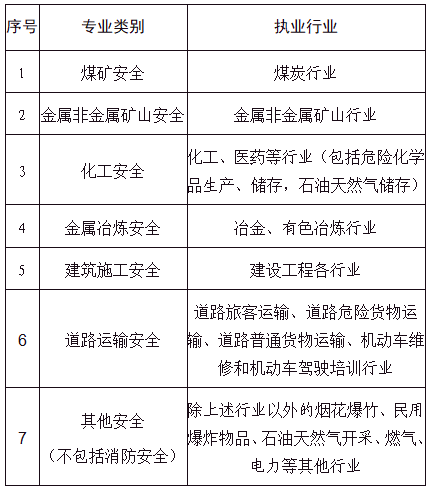 | 序号 | 专业类别 | 执业行业 |
|---|---|---|
| 1 | 煤矿安全 | 煤炭行业 |
| 2 | 金属非金属矿山安全 | 金属非金属矿山行业 |
| 3 | 化工安全 | 化工、医药等行业（包括危险化学品生产、储存，石油天然气储存） |
| 4 | 金属冶炼安全 | 冶金、有色冶炼行业 |
| 5 | 建筑施工安全 | 建设工程各行业 |
| 6 | 道路运输安全 | 道路旅客运输、道路危险货物运输、道路普通货物运输、机动车维修和机动车驾驶培训行业 |
| 7 | 其他安全（不包括消防安全） | 除上述行业以外的烟花爆竹、民用爆炸物品、石油天然气开采、燃气、电力等其他行业 |